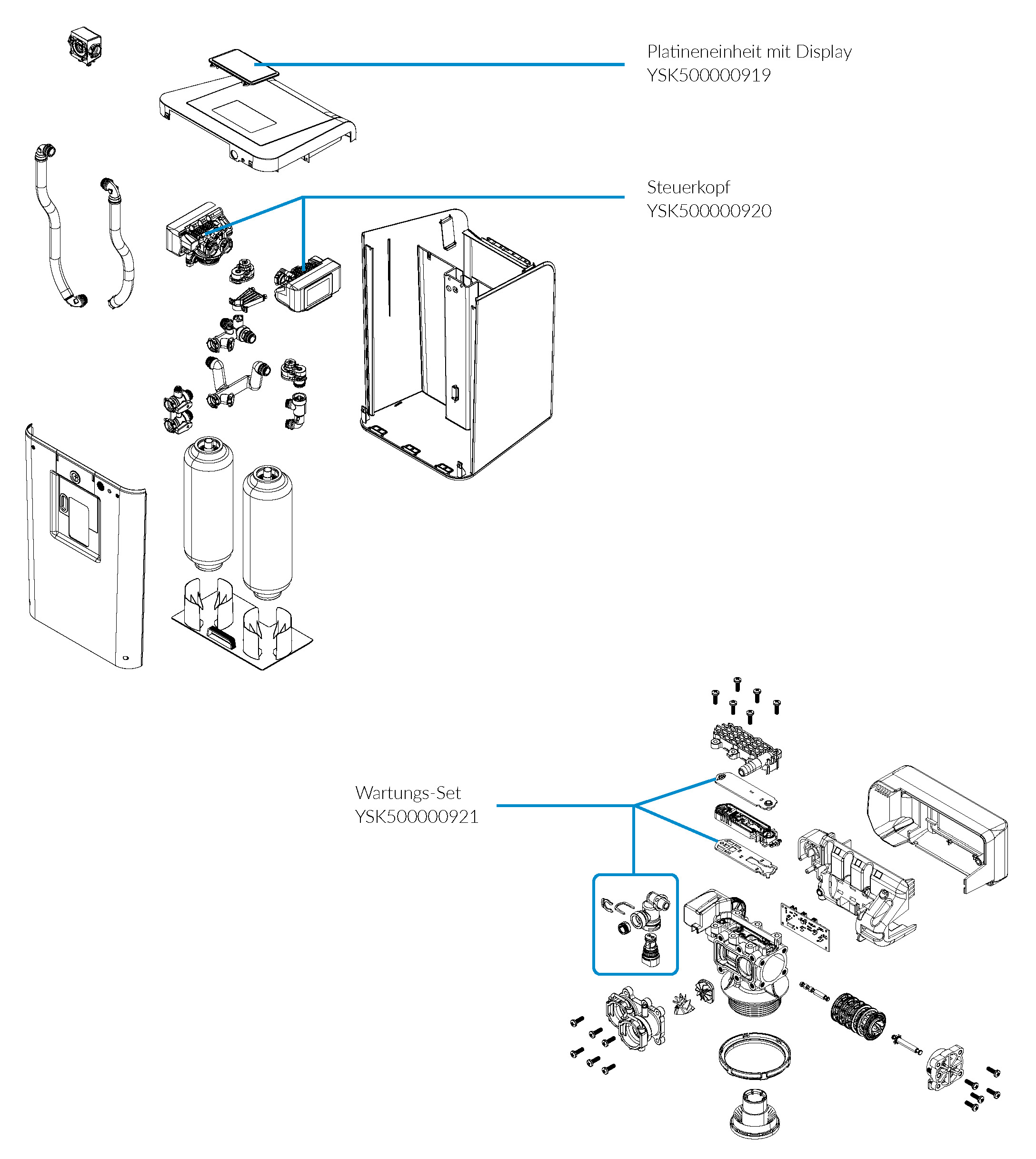 Platineneinheit mit Display
YSK500000919

Steuerkopf
YSK500000920

Wartungs-Set
YSK500000921